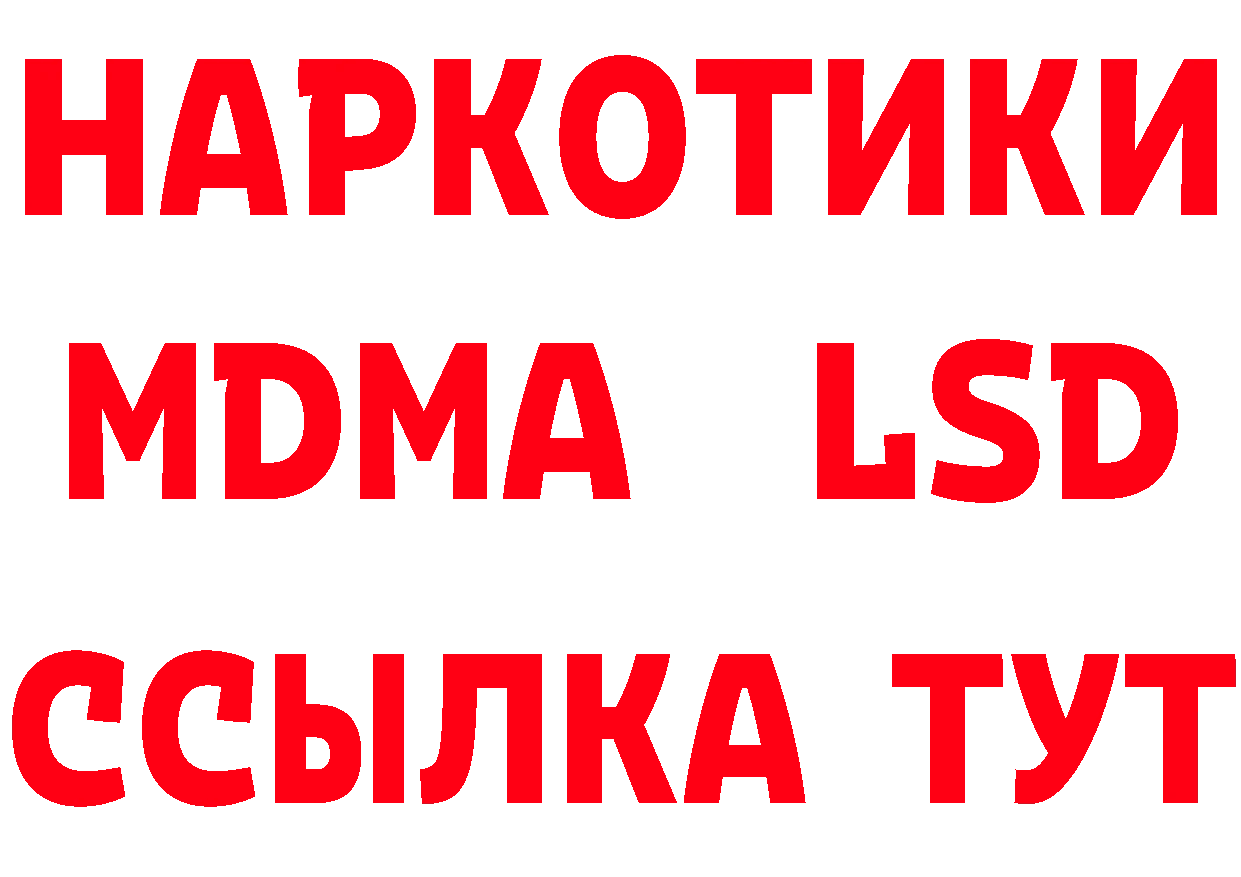 НАРКОТИКИ
MDMA LSD
ССЫЛКА ТУТ